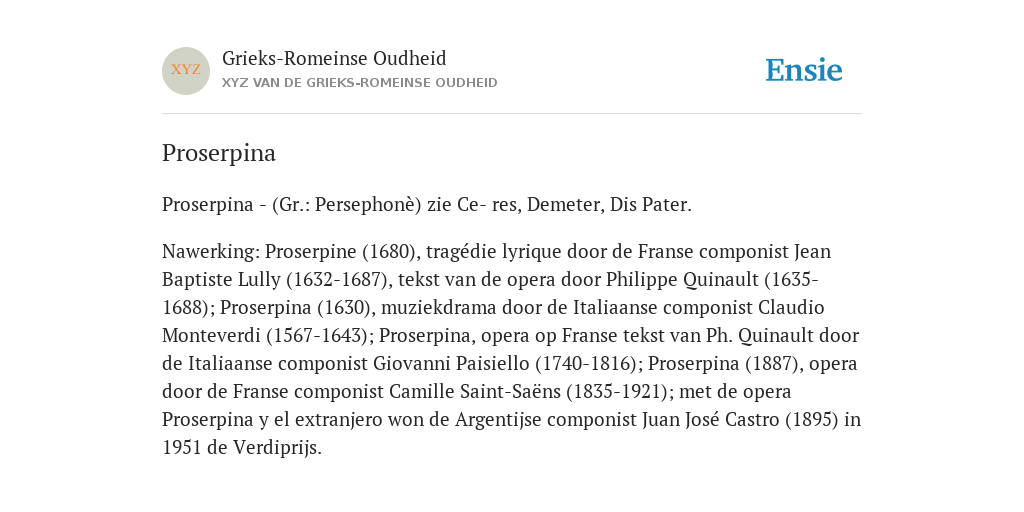 XYZ

Grieks-Romeinse Oudheid

XYZ VAN DE GRIEKS-ROMEINSE OUDHEID

Ensie

Proserpina

Proserpina - (Gr.: Persephonè) zie Ce- res, Demeter, Dis Pater.

Nawerking: Proserpine (1680), tragédie lyrique door de Franse componist Jean Baptiste Lully (1632-1687), tekst van de opera door Philippe Quinault (1635-1688); Proserpina (1630), muziekdrama door de Italiaanse componist Claudio Monteverdi (1567-1643); Proserpina, opera op Franse tekst van Ph. Quinault door de Italiaanse componist Giovanni Paisiello (1740-1816); Proserpina (1887), opera door de Franse componist Camille Saint-Saëns (1835-1921); met de opera Proserpina y el extranjero won de Argentijse componist Juan José Castro (1895) in 1951 de Verdiprijs.